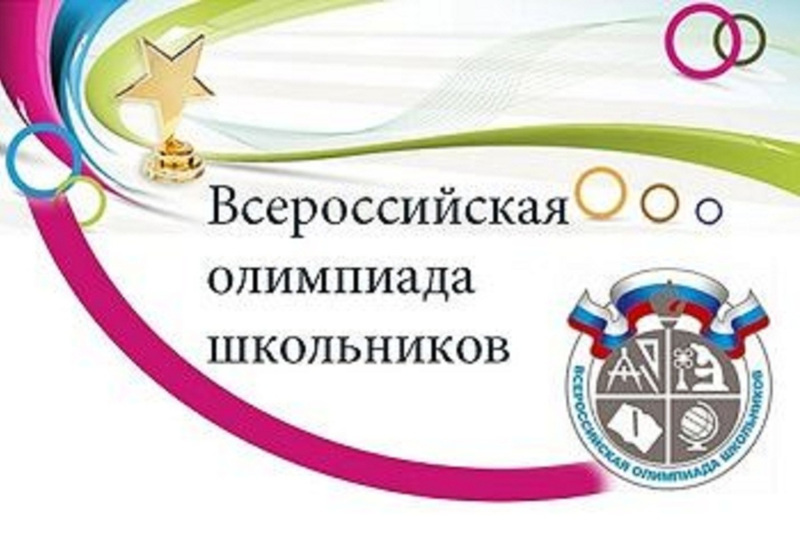 Всероссийская олимпиада школьников

ВСЕРОССИЙСКАЯ ОЛИМПИАДА ШКОЛЬНИКОВ